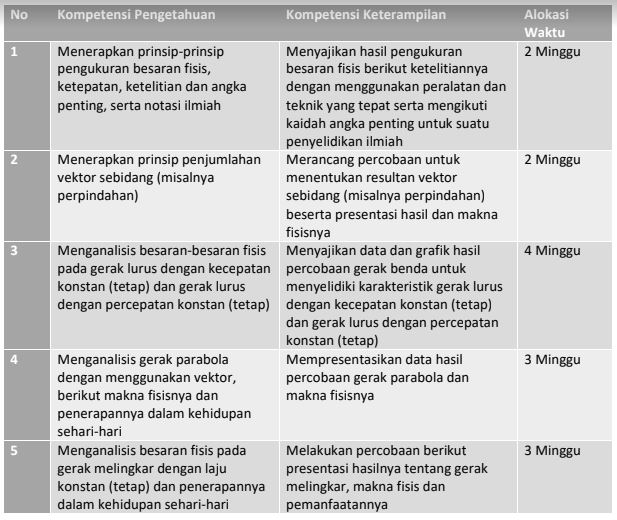 | No | Kompetensi Pengetahuan | Kompetensi Keterampilan | Alokasi Waktu |
|---|---|---|---|
| 1 | Menerapkan prinsip-prinsip pengukuran besaran fisis, ketepatan, ketelitian dan angka penting, serta notasi ilmiah | Menyajikan hasil pengukuran besaran fisis berikut ketelitiannya dengan menggunakan peralatan dan teknik yang tepat serta mengikuti kaidah angka penting untuk suatu penyelidikan ilmiah | 2 Minggu |
| 2 | Menerapkan prinsip penjumlahan vektor sebidang (misalnya perpindahan) | Merancang percobaan untuk menentukan resultan vektor sebidang (misalnya perpindahan) beserta presentasi hasil dan makna fisisnya | 2 Minggu |
| 3 | Menganalisis besaran-besaran fisis pada gerak lurus dengan kecepatan konstan (tetap) dan gerak lurus dengan percepatan konstan (tetap) | Menyajikan data dan grafik hasil percobaan gerak benda untuk menyelidiki karakteristik gerak lurus dengan kecepatan konstan (tetap) dan gerak lurus dengan percepatan konstan (tetap) | 4 Minggu |
| 4 | Menganalisis gerak parabola dengan menggunakan vektor, berikut makna fisisnya dan penerapannya dalam kehidupan sehari-hari | Mempresentasikan data hasil percobaan gerak parabola dan makna fisisnya | 3 Minggu |
| 5 | Menganalisis besaran fisis pada gerak melingkar dengan laju konstan (tetap) dan penerapannya dalam kehidupan sehari-hari | Melakukan percobaan berikut presentasi hasilnya tentang gerak melingkar, makna fisis dan pemanfaatannya | 3 Minggu |